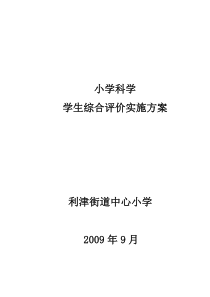 小学科学

学生综合评价实施方案

利津街道中心小学

2009 年 9 月